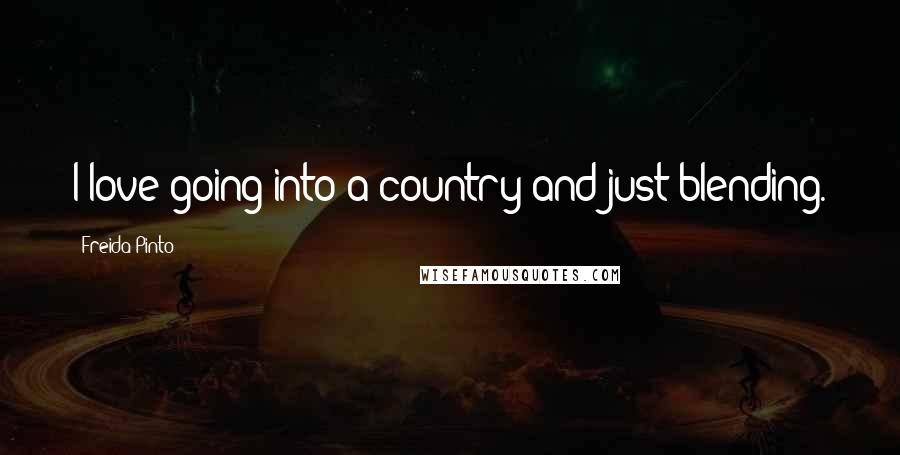 I love going into a country and just blending.

Freida Pinto

WISEFAMOUSQUOTES.COM